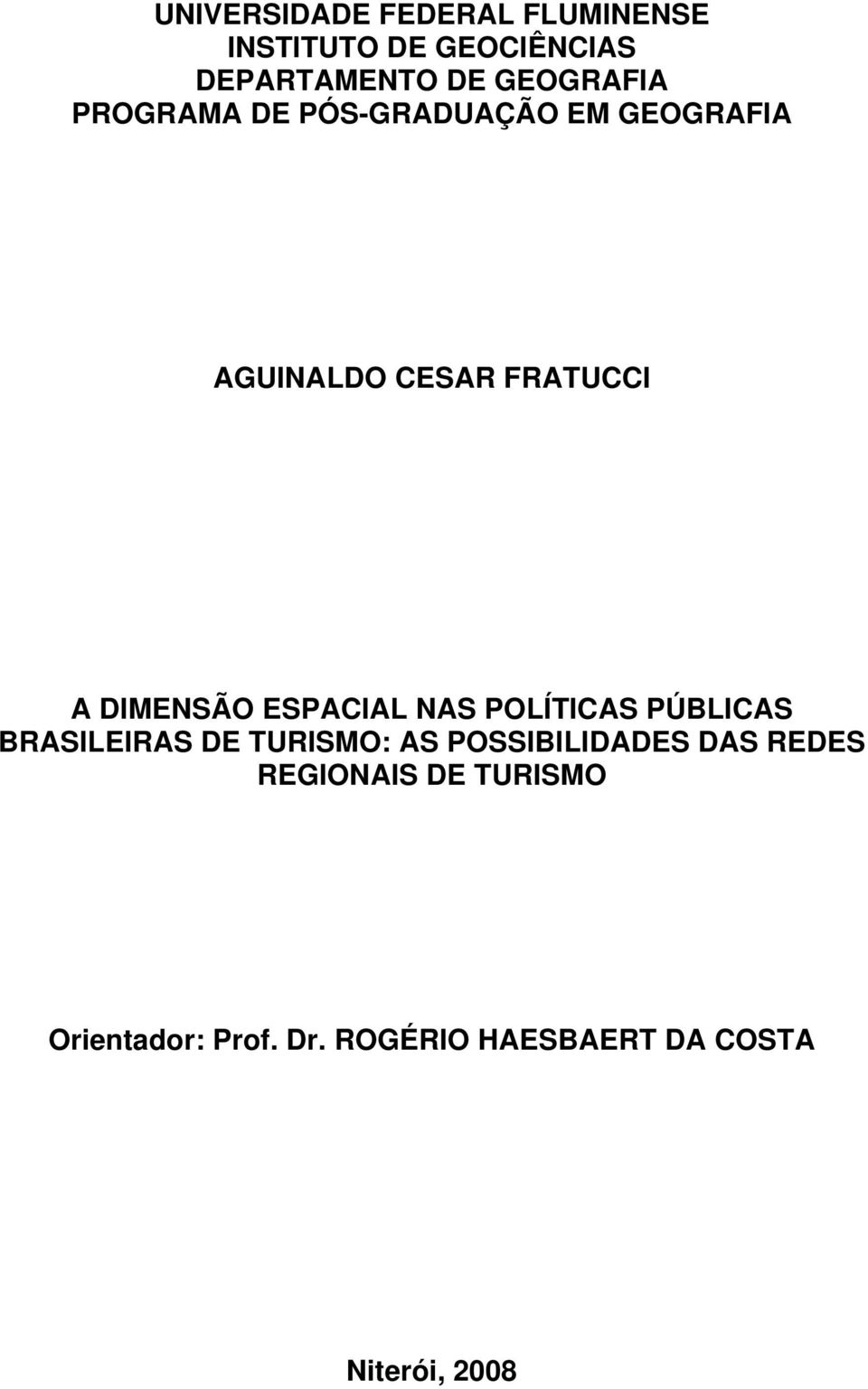 UNIVERSIDADE FEDERAL FLUMINENSE
INSTITUTO DE GEOCIÊNCIAS
DEPARTAMENTO DE GEOGRAFIA
PROGRAMA DE PÓS-GRADUAÇÃO EM GEOGRAFIA

AGUINALDO CESAR FRATUCCI

A DIMENSÃO ESPACIAL NAS POLÍTICAS PÚBLICAS BRASILEIRAS DE TURISMO: AS POSSIBILIDADES DAS REDES REGIONAIS DE TURISMO

Orientador: Prof. Dr. ROGÉRIO HAESBAERT DA COSTA

Niterói, 2008